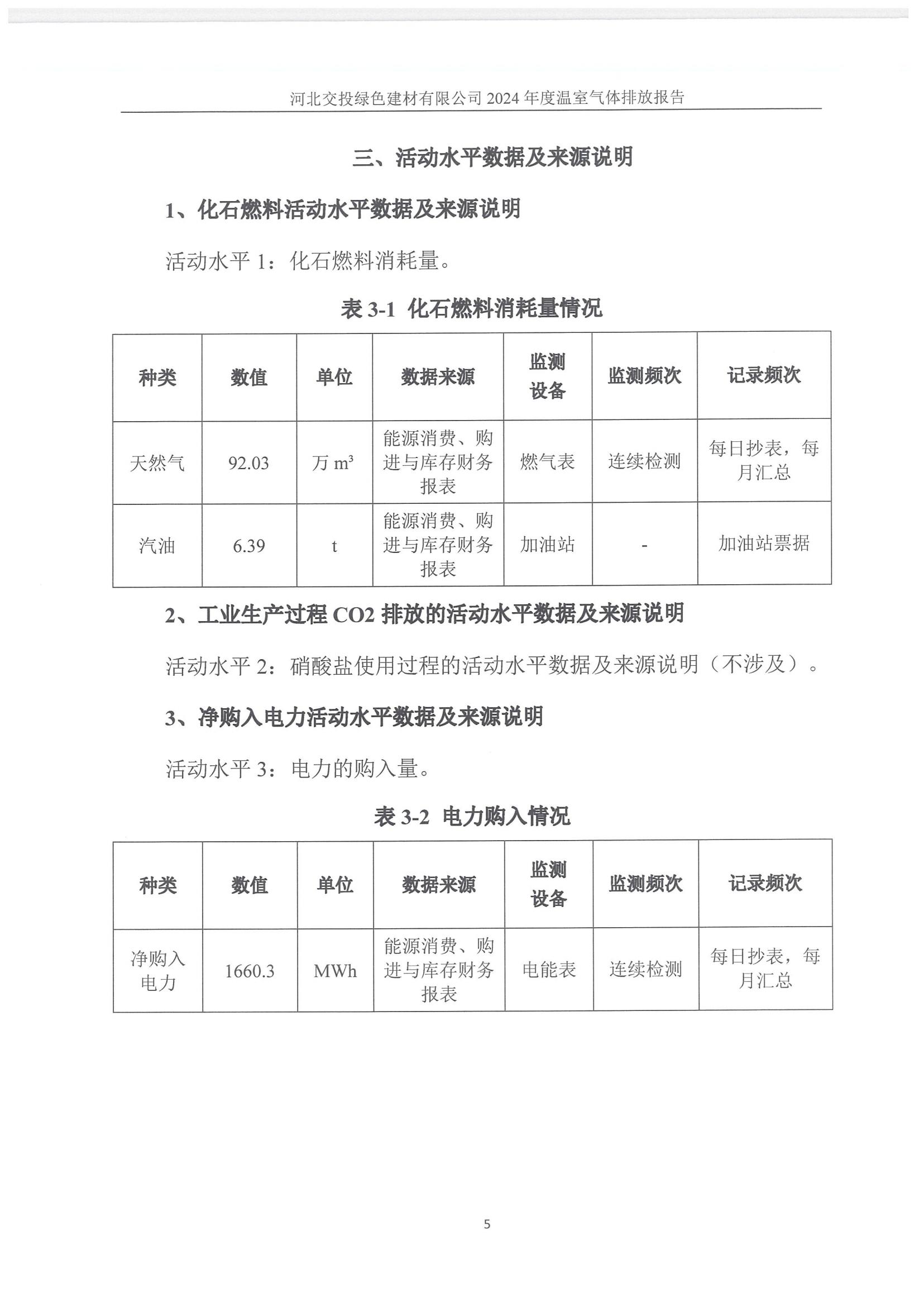 河北交投绿色建材有限公司 2024 年度温室气体排放报告

三、活动水平数据及来源说明

1、化石燃料活动水平数据及来源说明

活动水平 1：化石燃料消耗量。

表 3-1 化石燃料消耗量情况

| 种类 | 数值 | 单位 | 数据来源 | 监测设备 | 监测频次 | 记录频次 |
|---|---|---|---|---|---|---|
| 天然气 | 92.03 | 万 $m^3$ | 能源消费、购进与库存财务报表 | 燃气表 | 连续检测 | 每日抄表，每月汇总 |
| 汽油 | 6.39 | t | 能源消费、购进与库存财务报表 | 加油站 | - | 加油站票据 |

2、工业生产过程 CO2 排放的活动水平数据及来源说明

活动水平 2：硝酸盐使用过程的活动水平数据及来源说明（不涉及）。

3、净购入电力活动水平数据及来源说明

活动水平 3：电力的购入量。

表 3-2 电力购入情况

| 种类 | 数值 | 单位 | 数据来源 | 监测设备 | 监测频次 | 记录频次 |
|---|---|---|---|---|---|---|
| 净购入电力 | 1660.3 | MWh | 能源消费、购进与库存财务报表 | 电能表 | 连续检测 | 每日抄表，每月汇总 |

5